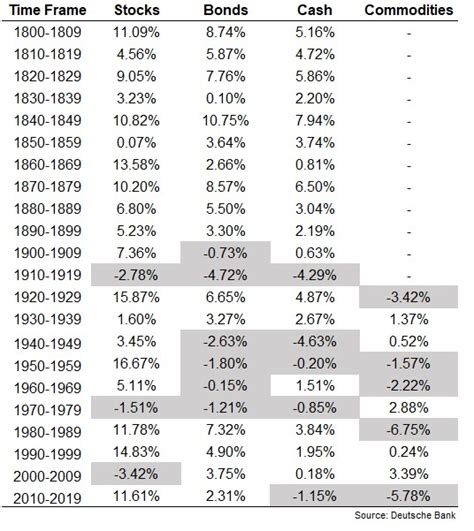 | Time Frame | Stocks | Bonds | Cash | Commodities |
|---|---|---|---|---|
| 1800-1809 | 11.09% | 8.74% | 5.16% | - |
| 1810-1819 | 4.56% | 5.87% | 4.72% | - |
| 1820-1829 | 9.05% | 7.76% | 5.86% | - |
| 1830-1839 | 3.23% | 0.10% | 2.20% | - |
| 1840-1849 | 10.82% | 10.75% | 7.94% | - |
| 1850-1859 | 0.07% | 3.64% | 3.74% | - |
| 1860-1869 | 13.58% | 2.66% | 0.81% | - |
| 1870-1879 | 10.20% | 8.57% | 6.50% | - |
| 1880-1889 | 6.80% | 5.50% | 3.04% | - |
| 1890-1899 | 5.23% | 3.30% | 2.19% | - |
| 1900-1909 | 7.36% | -0.73% | 0.63% | - |
| 1910-1919 | -2.78% | -4.72% | -4.29% | - |
| 1920-1929 | 15.87% | 6.65% | 4.87% | -3.42% |
| 1930-1939 | 1.60% | 3.27% | 2.67% | 1.37% |
| 1940-1949 | 3.45% | -2.63% | -4.63% | 0.52% |
| 1950-1959 | 16.67% | -1.80% | -0.20% | -1.57% |
| 1960-1969 | 5.11% | -0.15% | 1.51% | -2.22% |
| 1970-1979 | -1.51% | -1.21% | -0.85% | 2.88% |
| 1980-1989 | 11.78% | 7.32% | 3.84% | -6.75% |
| 1990-1999 | 14.83% | 4.90% | 1.95% | 0.24% |
| 2000-2009 | -3.42% | 3.75% | 0.18% | 3.39% |
| 2010-2019 | 11.61% | 2.31% | -1.15% | -5.78% |

Source: Deutsche Bank